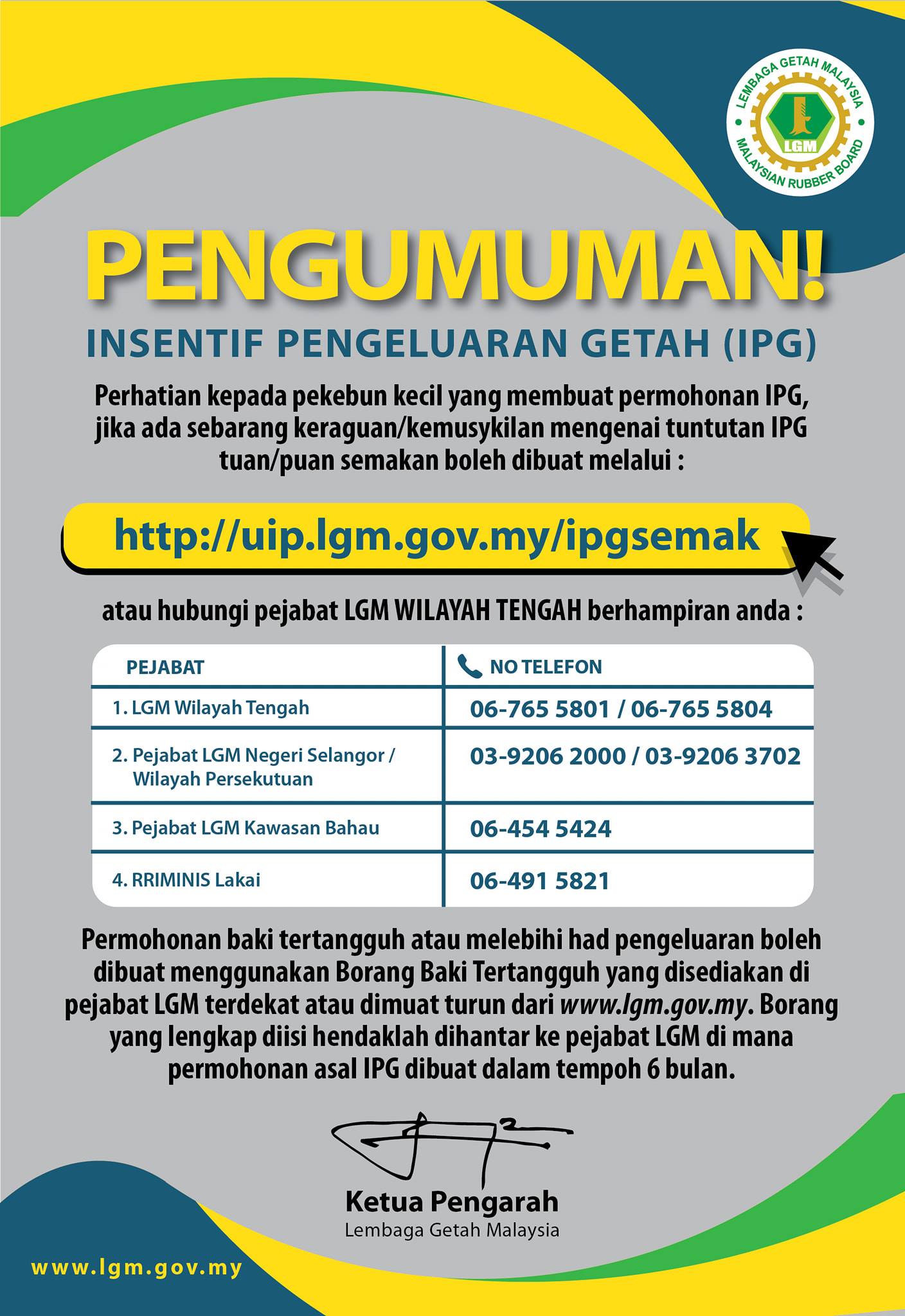 LEMBAGA GETAH MALAYSIA
LGM
MALAYSIAN RUBBER BOARD

PENGUMUMAN!

INSENTIF PENGELUARAN GETAH (IPG)

Perhatian kepada pekebun kecil yang membuat permohonan IPG, jika ada sebarang keraguan/kemusykilan mengenai tuntutan IPG tuan/puan semakan boleh dibuat melalui :

http://uip.lgm.gov.my/ipgsemak

atau hubungi pejabat LGM WILAYAH TENGAH berhampiran anda :

| PEJABAT | NO TELEFON |
|---|---|
| 1. LGM Wilayah Tengah | 06-765 5801 / 06-765 5804 |
| 2. Pejabat LGM Negeri Selangor / Wilayah Persekutuan | 03-9206 2000 / 03-9206 3702 |
| 3. Pejabat LGM Kawasan Bahau | 06-454 5424 |
| 4. RRIMINIS Lakai | 06-491 5821 |

Permohonan baki tertangguh atau melebihi had pengeluaran boleh dibuat menggunakan Borang Baki Tertangguh yang disediakan di pejabat LGM terdekat atau dimuat turun dari www.lgm.gov.my. Borang yang lengkap diisi hendaklah dihantar ke pejabat LGM di mana permohonan asal IPG dibuat dalam tempoh 6 bulan.

Ketua Pengarah
Lembaga Getah Malaysia

www.lgm.gov.my